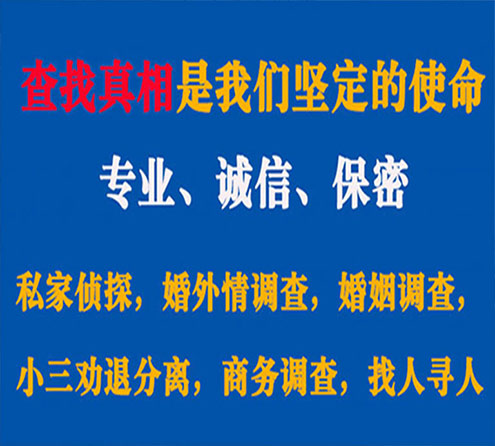 查找真相是我们坚定的使命

专业、诚信、保密

私家侦探，婚外情调查，婚姻调查，

小三劝退分离，商务调查，找人寻人